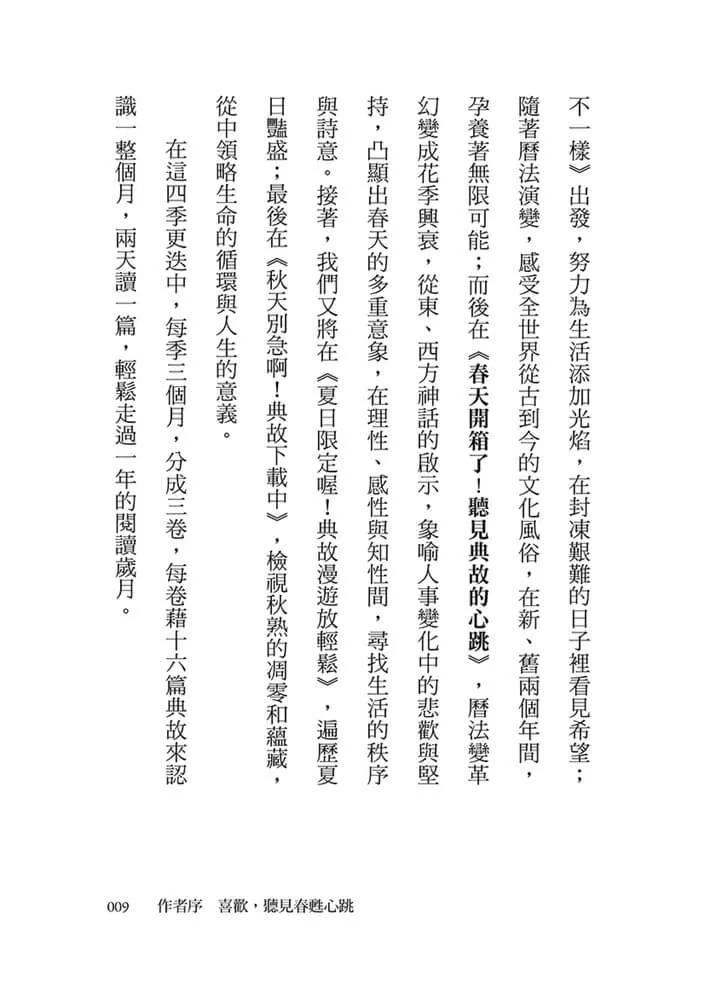 不一樣》出發，努力為生活添加光焰，在封凍艱難的日子裡看見希望；隨著曆法演變，感受全世界從古到今的文化風俗，在新、舊兩個年間，孕養著無限可能；而後在《春天開箱了！聽見典故的心跳》，曆法變革幻變成花季興衰，從東、西方神話的啟示，象喻人事變化中的悲歡與堅持，凸顯出春天的多重意象，在理性、感性與知性間，尋找生活的秩序與詩意。接著，我們又將在《夏日限定喔！典故漫遊放輕鬆》，遍歷夏日豔盛；最後在《秋天別急啊！典故下載中》，檢視秋熟的凋零和蘊藏，從中領略生命的循環與人生的意義。

在這四季更迭中，每季三個月，分成三卷，每卷藉十六篇典故來認識一整個月，兩天讀一篇，輕鬆走過一年的閱讀歲月。

009　作者序　喜歡，聽見春甦心跳